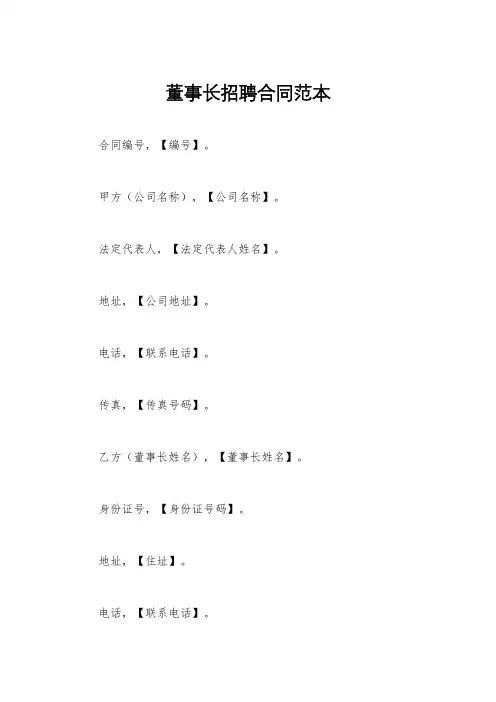 董事长招聘合同范本

合同编号，【编号】。

甲方（公司名称），【公司名称】。

法定代表人，【法定代表人姓名】。

地址，【公司地址】。

电话，【联系电话】。

传真，【传真号码】。

乙方（董事长姓名），【董事长姓名】。

身份证号，【身份证号码】。

地址，【住址】。

电话，【联系电话】。